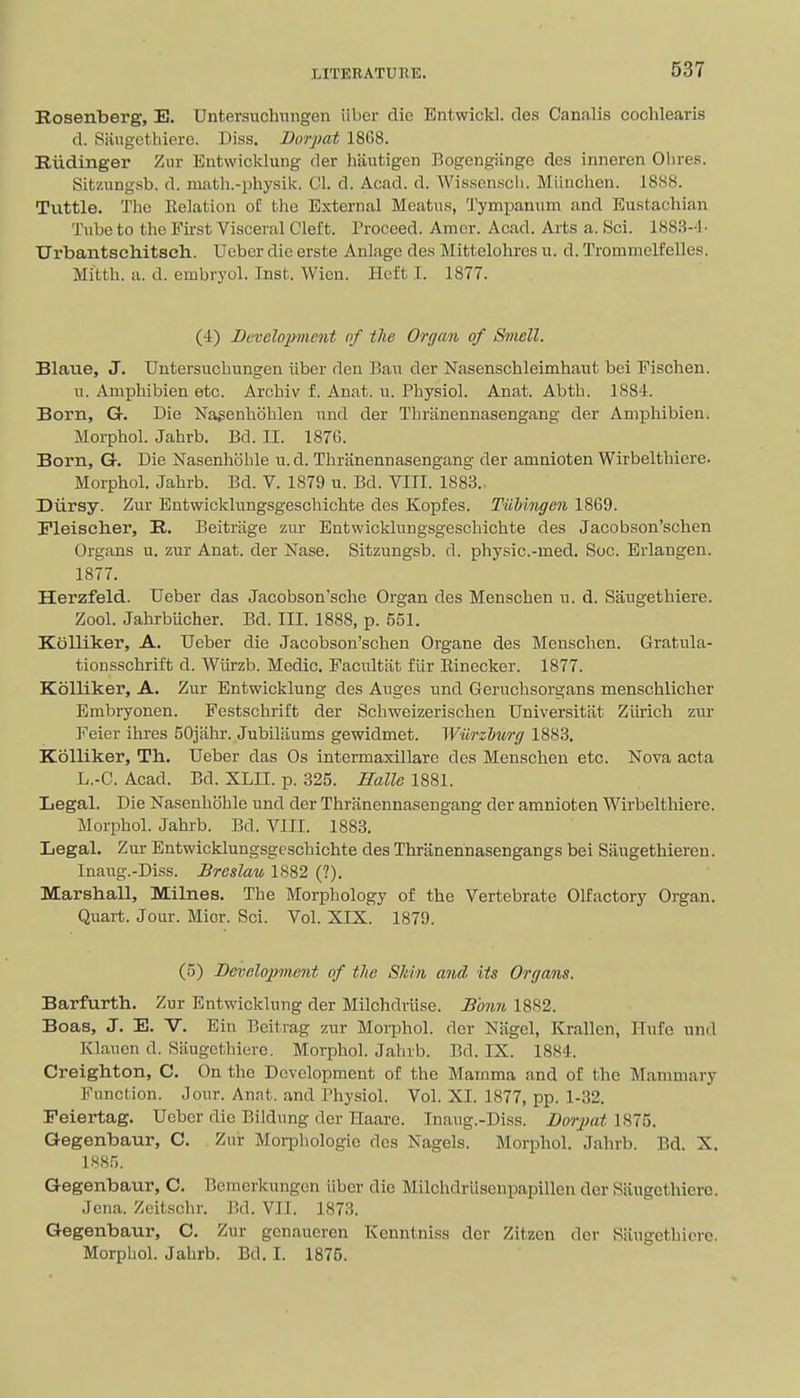 LITERATURE.

537

Rosenberg, E. Untersuchungen über die Entwickl. des Canalis cochlearis d. Säugethiere. Diss. Dorpat 1868.

Rüdinger Zur Entwicklung der häutigen Bogengänge des inneren Ohres. Sitzungsb. d. math.-physik. Cl. d. Acad. d. Wissensch. München. 1888.

Tuttle. The Relation of the External Meatus, Tympanum and Eustachian Tube to the First Visceral Cleft. Proceed. Amer. Acad. Arts a. Sci. 1883-4.

Urbantschitsch. Ueber die erste Anlage des Mittelohres u. d. Trommelfelles. Mitth. a. d. embryol. Inst. Wien. Heft I. 1877.

(4) Development of the Organ of Smell.

Blaue, J. Untersuchungen über den Bau der Nasenschleimhaut bei Fischen. u. Amphibien etc. Archiv f. Anat. u. Physiol. Anat. Abth. 1884.

Born, G. Die Nasenhöhlen und der Thränennasengang der Amphibien. Morphol. Jahrb. Bd. II. 1876.

Born, G. Die Nasenhöhle u. d. Thränennasengang der amnioten Wirbelthiere. Morphol. Jahrb. Bd. V. 1879 u. Bd. VIII. 1883.

Dürsy. Zur Entwicklungsgeschichte des Kopfes. Tübingen 1869.

Fleischer, R. Beiträge zur Entwicklungsgeschichte des Jacobson'schen Organs u. zur Anat. der Nase. Sitzungsb. d. physic.-med. Soc. Erlangen. 1877.

Herzfeld. Ueber das Jacobson'sche Organ des Menschen u. d. Säugethiere. Zool. Jahrbücher. Bd. III. 1888, p. 551.

Kölliker, A. Ueber die Jacobson'schen Organe des Menschen. Gratulationsschrift d. Würzb. Medic. Facultät für Rinecker. 1877.

Kölliker, A. Zur Entwicklung des Auges und Geruchsorgans menschlicher Embryonen. Festschrift der Schweizerischen Universität Zürich zur Feier ihres 50jähr. Jubiläums gewidmet. Würzburg 1883.

Kölliker, Th. Ueber das Os intermaxillare des Menschen etc. Nova acta L.-C. Acad. Bd. XLII. p. 325. Halle 1881.

Legal. Die Nasenhöhle und der Thränennasengang der amnioten Wirbelthiere. Morphol. Jahrb. Bd. VIII. 1883.

Legal. Zur Entwicklungsgeschichte des Thränennasengangs bei Säugethieren. Inaug.-Diss. Breslau 1882 (?).

Marshall, Milnes. The Morphology of the Vertebrate Olfactory Organ. Quart. Jour. Micr. Sci. Vol. XIX. 1879.

(5) Development of the Skin and its Organs.

Barfurth. Zur Entwicklung der Milchdrüse. Bonn 1882.

Boas, J. E. V. Ein Beitrag zur Morphol. der Nägel, Krallen, Hufe und Klauen d. Säugethiere. Morphol. Jahrb. Bd. IX. 1884.

Creighton, C. On the Development of the Mamma and of the Mammary Function. Jour. Anat. and Physiol. Vol. XI. 1877, pp. 1-32.

Feiertag. Ueber die Bildung der Haare. Inaug.-Diss. Dorpat 1875.

Gegenbaur, C. Zur Morphologie des Nagels. Morphol. Jahrb. Bd. X. 1885.

Gegenbaur, C. Bemerkungen über die Milchdrüsenpapillen der Säugethiere. Jena. Zeitschr. Bd. VII. 1873.

Gegenbaur, C. Zur genaueren Kenntniss der Zitzen der Säugethiere. Morphol. Jahrb. Bd. I. 1875.